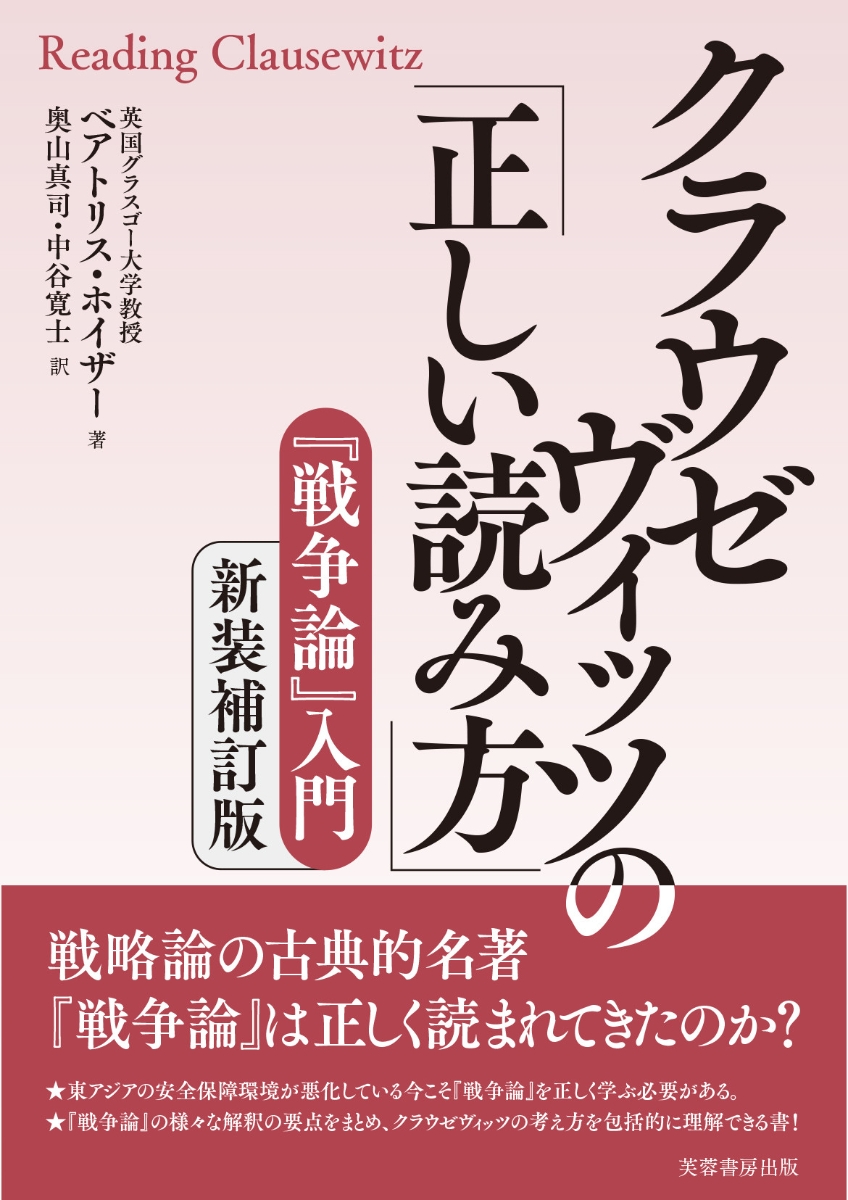 Reading Clausewitz

クラウゼヴィッツの「正しい読み方」

『戦争論』入門

新装補訂版

英国グラスゴー大学教授
ベアトリス・ホイザー 著
奥山真司・中谷寛士 訳

戦略論の古典的名著
『戦争論』は正しく読まれてきたのか?

★東アジアの安全保障環境が悪化している今こそ『戦争論』を正しく学ぶ必要がある。
★『戦争論』の様々な解釈の要点をまとめ、クラウゼヴィッツの考え方を包括的に理解できる書!

芙蓉書房出版